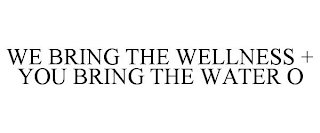 WE BRING THE WELLNESS + YOU BRING THE WATER O